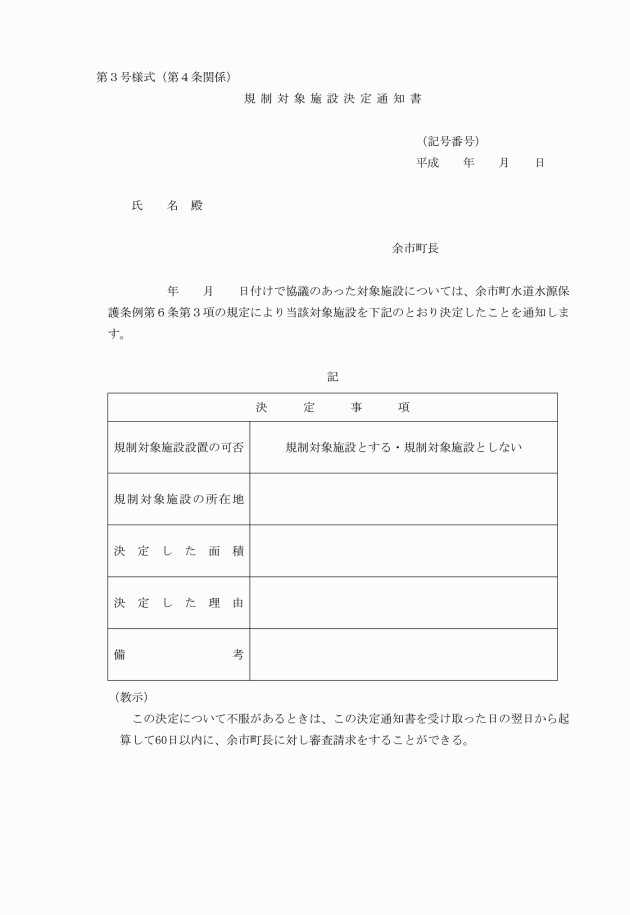 第３号様式（第４条関係）

規制対象施設決定通知書

（記号番号）
平成　　年　　月　　日

氏　　名　殿

余市町長

年　　月　　日付けで協議のあった対象施設については、余市町水道水源保護条例第６条第３項の規定により当該対象施設を下記のとおり決定したことを通知します。

記

| 決　定　事　項 | |
|---|---|
| 規制対象施設設置の可否 | 規制対象施設とする・規制対象施設としない |
| 規制対象施設の所在地 | |
| 決定した面積 | |
| 決定した理由 | |
| 備考 | |

（教示）
この決定について不服があるときは、この決定通知書を受け取った日の翌日から起算して60日以内に、余市町長に対し審査請求をすることができる。